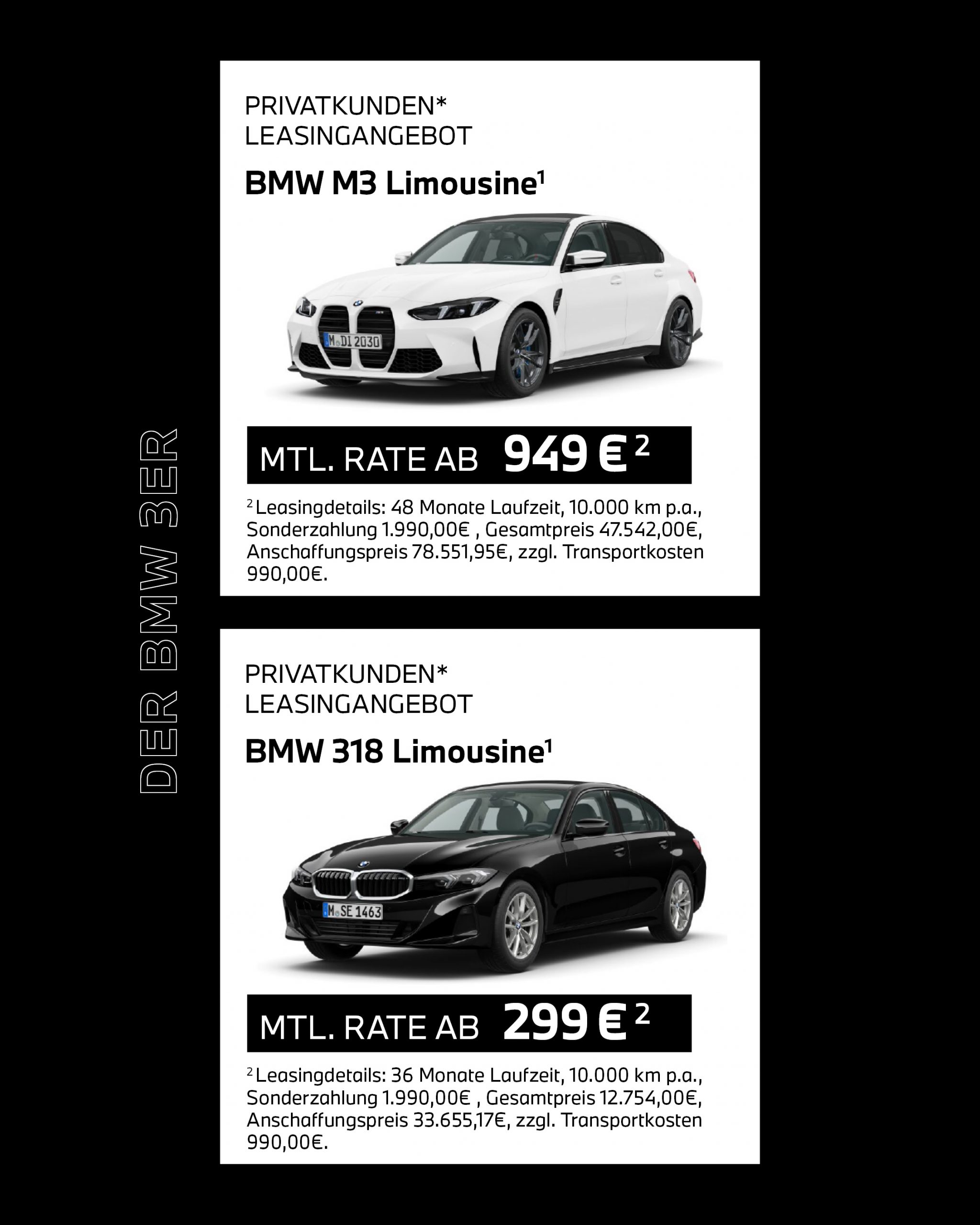 DER BMW 3ER

PRIVATKUNDEN*
LEASINGANGEBOT

BMW M3 Limousine$^{1}$

M DI 2030

MTL. RATE AB 949 € $^{2}$

$^{2}$ Leasingdetails: 48 Monate Laufzeit, 10.000 km p.a., Sonderzahlung 1.990,00€ , Gesamtpreis 47.542,00€, Anschaffungspreis 78.551,95€, zzgl. Transportkosten 990,00€.

PRIVATKUNDEN*
LEASINGANGEBOT

BMW 318 Limousine$^{1}$

M SE 1463

MTL. RATE AB 299 € $^{2}$

$^{2}$ Leasingdetails: 36 Monate Laufzeit, 10.000 km p.a., Sonderzahlung 1.990,00€ , Gesamtpreis 12.754,00€, Anschaffungspreis 33.655,17€, zzgl. Transportkosten 990,00€.